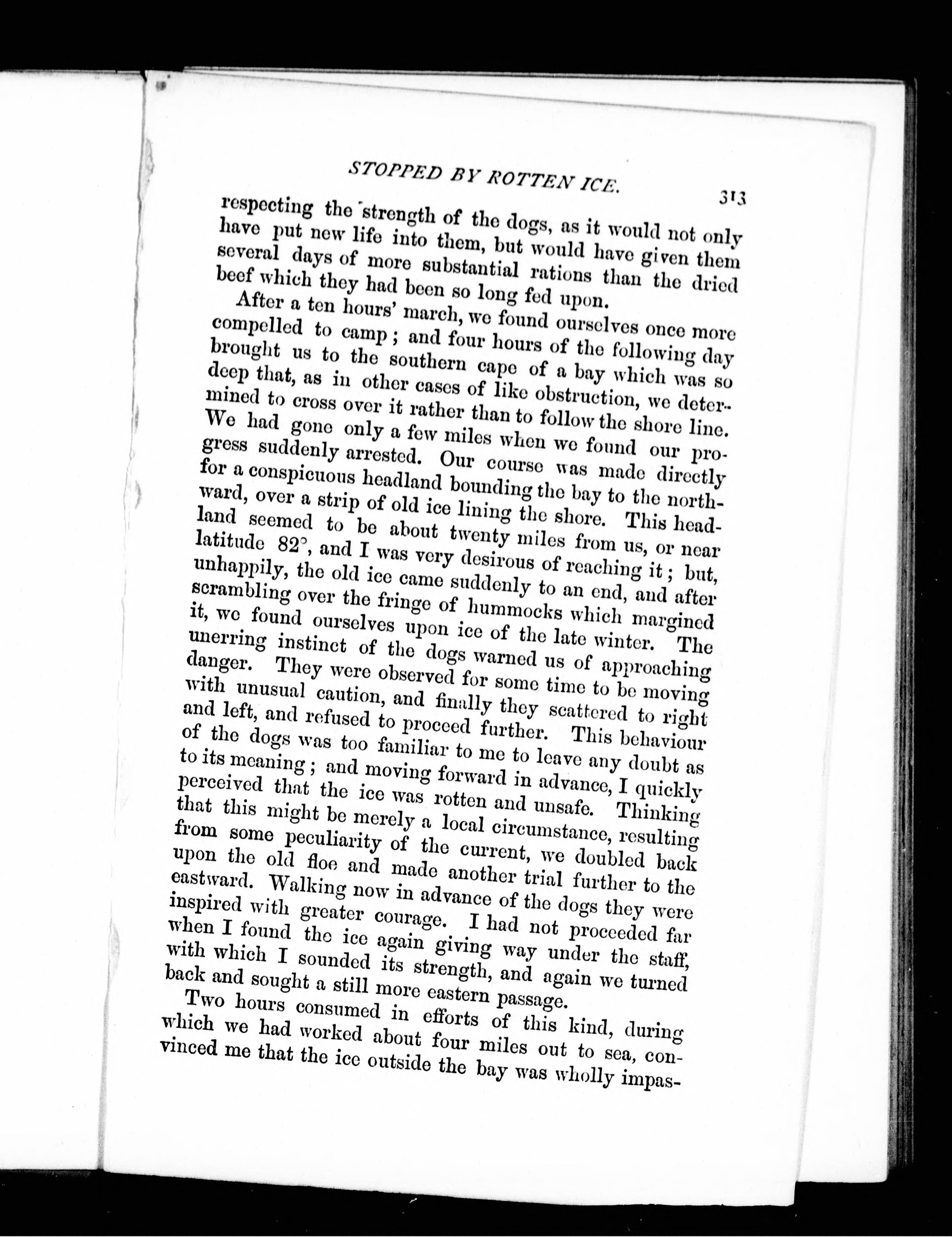 STOPPED BY ROTTEN ICE. 313

respecting the strength of the dogs, as it would not only have put new life into them, but would have given them several days of more substantial rations than the dried beef which they had been so long fed upon.

After a ten hours' march, we found ourselves once more compelled to camp; and four hours of the following day brought us to the southern cape of a bay which was so deep that, as in other cases of like obstruction, we determined to cross over it rather than to follow the shore line. We had gone only a few miles when we found our progress suddenly arrested. Our course was made directly for a conspicuous headland bounding the bay to the northward, over a strip of old ice lining the shore. This headland seemed to be about twenty miles from us, or near latitude 82°, and I was very desirous of reaching it; but, unhappily, the old ice came suddenly to an end, and after scrambling over the fringe of hummocks which margined it, we found ourselves upon ice of the late winter. The unerring instinct of the dogs warned us of approaching danger. They were observed for some time to be moving with unusual caution, and finally they scattered to right and left, and refused to proceed further. This behaviour of the dogs was too familiar to me to leave any doubt as to its meaning; and moving forward in advance, I quickly perceived that the ice was rotten and unsafe. Thinking that this might be merely a local circumstance, resulting from some peculiarity of the current, we doubled back upon the old floe and made another trial further to the eastward. Walking now in advance of the dogs they were inspired with greater courage. I had not proceeded far when I found the ice again giving way under the staff, with which I sounded its strength, and again we turned back and sought a still more eastern passage.

Two hours consumed in efforts of this kind, during which we had worked about four miles out to sea, convinced me that the ice outside the bay was wholly impas-